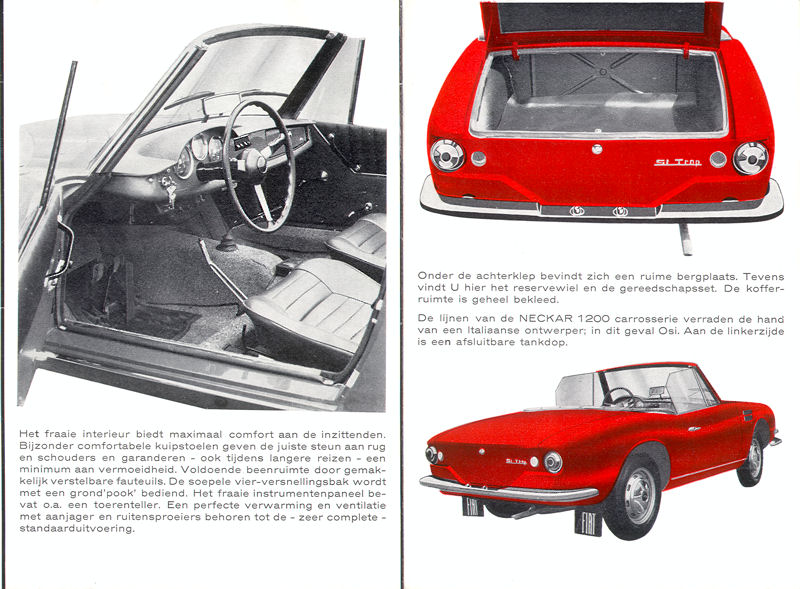 Het fraaie interieur biedt maximaal comfort aan de inzittenden. Bijzonder comfortabele kuipstoelen geven de juiste steun aan rug en schouders en garanderen - ook tijdens langere reizen - een minimum aan vermoeidheid. Voldoende beenruimte door gemakkelijk verstelbare fauteuils. De soepele vier-versnellingsbak wordt met een grond'pook' bediend. Het fraaie instrumentenpaneel bevat o.a. een toerenteller. Een perfecte verwarming en ventilatie met aanjager en ruitensproeiers behoren tot de - zeer complete - standaarduitvoering.

St Trop

Onder de achterklep bevindt zich een ruime bergplaats. Tevens vindt U hier het reservewiel en de gereedschapsset. De kofferruimte is geheel bekleed.

De lijnen van de NECKAR 1200 carrosserie verraden de hand van een Italiaanse ontwerper; in dit geval Osi. Aan de linkerzijde is een afsluitbare tankdop.

St Trop

FIAT

FIAT